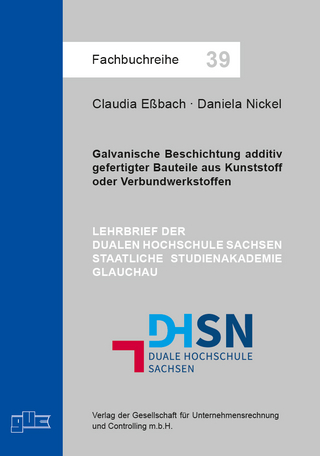 Fachbuchreihe 39

Claudia Eßbach · Daniela Nickel

Galvanische Beschichtung additiv gefertigter Bauteile aus Kunststoff oder Verbundwerkstoffen

LEHRBRIEF DER DUALEN HOCHSCHULE SACHSEN STAATLICHE STUDIENAKADEMIE GLAUCHAU

DHSN
DUALE HOCHSCHULE SACHSEN

guc

Verlag der Gesellschaft für Unternehmensrechnung und Controlling m.b.H.